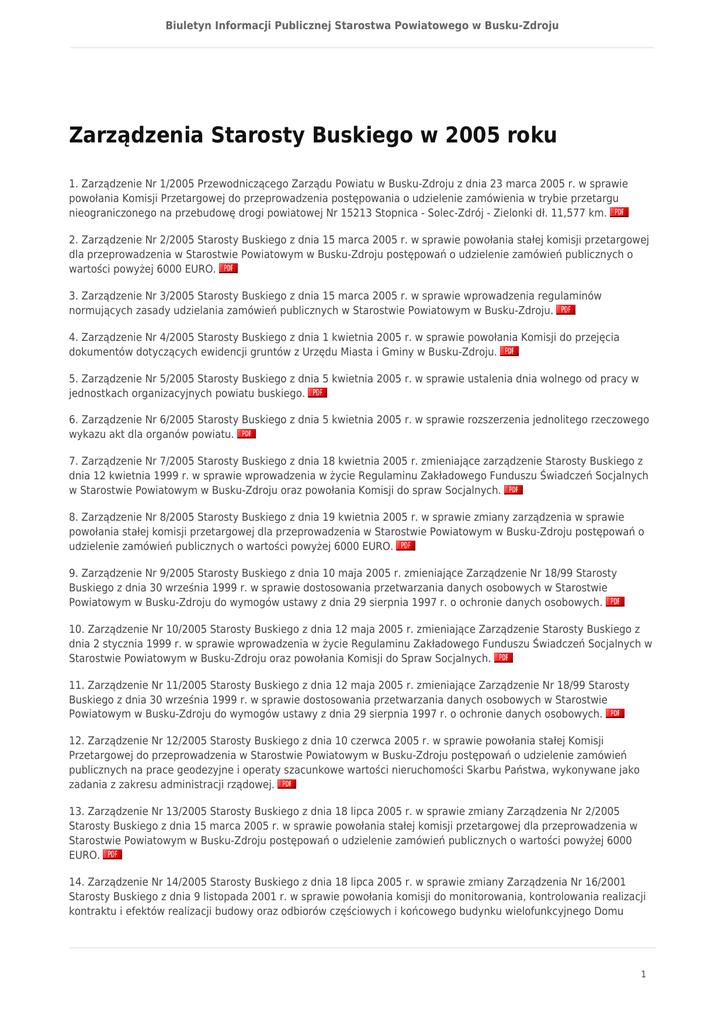 Biuletyn Informacji Publicznej Starostwa Powiatowego w Busku-Zdroju

Zarządzenia Starosty Buskiego w 2005 roku

1. Zarządzenie Nr 1/2005 Przewodniczącego Zarządu Powiatu w Busku-Zdroju z dnia 23 marca 2005 r. w sprawie powołania Komisji Przetargowej do przeprowadzenia postępowania o udzielenie zamówienia w trybie przetargu nieograniczonego na przebudowę drogi powiatowej Nr 15213 Stopnica - Solec-Zdrój - Zielonki dł. 11,577 km. PDF

2. Zarządzenie Nr 2/2005 Starosty Buskiego z dnia 15 marca 2005 r. w sprawie powołania stałej komisji przetargowej dla przeprowadzenia w Starostwie Powiatowym w Busku-Zdroju postępowań o udzielenie zamówień publicznych o wartości powyżej 6000 EURO. PDF

3. Zarządzenie Nr 3/2005 Starosty Buskiego z dnia 15 marca 2005 r. w sprawie wprowadzenia regulaminów normujących zasady udzielania zamówień publicznych w Starostwie Powiatowym w Busku-Zdroju. PDF

4. Zarządzenie Nr 4/2005 Starosty Buskiego z dnia 1 kwietnia 2005 r. w sprawie powołania Komisji do przejęcia dokumentów dotyczących ewidencji gruntów z Urzędu Miasta i Gminy w Busku-Zdroju. PDF

5. Zarządzenie Nr 5/2005 Starosty Buskiego z dnia 5 kwietnia 2005 r. w sprawie ustalenia dnia wolnego od pracy w jednostkach organizacyjnych powiatu buskiego. PDF

6. Zarządzenie Nr 6/2005 Starosty Buskiego z dnia 5 kwietnia 2005 r. w sprawie rozszerzenia jednolitego rzeczowego wykazu akt dla organów powiatu. PDF

7. Zarządzenie Nr 7/2005 Starosty Buskiego z dnia 18 kwietnia 2005 r. zmieniające zarządzenie Starosty Buskiego z dnia 12 kwietnia 1999 r. w sprawie wprowadzenia w życie Regulaminu Zakładowego Funduszu Świadczeń Socjalnych w Starostwie Powiatowym w Busku-Zdroju oraz powołania Komisji do spraw Socjalnych. PDF

8. Zarządzenie Nr 8/2005 Starosty Buskiego z dnia 19 kwietnia 2005 r. w sprawie zmiany zarządzenia w sprawie powołania stałej komisji przetargowej dla przeprowadzenia w Starostwie Powiatowym w Busku-Zdroju postępowań o udzielenie zamówień publicznych o wartości powyżej 6000 EURO. PDF

9. Zarządzenie Nr 9/2005 Starosty Buskiego z dnia 10 maja 2005 r. zmieniające Zarządzenie Nr 18/99 Starosty Buskiego z dnia 30 września 1999 r. w sprawie dostosowania przetwarzania danych osobowych w Starostwie Powiatowym w Busku-Zdroju do wymogów ustawy z dnia 29 sierpnia 1997 r. o ochronie danych osobowych. PDF

10. Zarządzenie Nr 10/2005 Starosty Buskiego z dnia 12 maja 2005 r. zmieniające Zarządzenie Starosty Buskiego z dnia 2 stycznia 1999 r. w sprawie wprowadzenia w życie Regulaminu Zakładowego Funduszu Świadczeń Socjalnych w Starostwie Powiatowym w Busku-Zdroju oraz powołania Komisji do Spraw Socjalnych. PDF

11. Zarządzenie Nr 11/2005 Starosty Buskiego z dnia 12 maja 2005 r. zmieniające Zarządzenie Nr 18/99 Starosty Buskiego z dnia 30 września 1999 r. w sprawie dostosowania przetwarzania danych osobowych w Starostwie Powiatowym w Busku-Zdroju do wymogów ustawy z dnia 29 sierpnia 1997 r. o ochronie danych osobowych. PDF

12. Zarządzenie Nr 12/2005 Starosty Buskiego z dnia 10 czerwca 2005 r. w sprawie powołania stałej Komisji Przetargowej do przeprowadzenia w Starostwie Powiatowym w Busku-Zdroju postępowań o udzielenie zamówień publicznych na prace geodezyjne i operaty szacunkowe wartości nieruchomości Skarbu Państwa, wykonywane jako zadania z zakresu administracji rządowej. PDF

13. Zarządzenie Nr 13/2005 Starosty Buskiego z dnia 18 lipca 2005 r. w sprawie zmiany Zarządzenia Nr 2/2005 Starosty Buskiego z dnia 15 marca 2005 r. w sprawie powołania stałej komisji przetargowej dla przeprowadzenia w Starostwie Powiatowym w Busku-Zdroju postępowań o udzielenie zamówień publicznych o wartości powyżej 6000 EURO. PDF

14. Zarządzenie Nr 14/2005 Starosty Buskiego z dnia 18 lipca 2005 r. w sprawie zmiany Zarządzenia Nr 16/2001 Starosty Buskiego z dnia 9 listopada 2001 r. w sprawie powołania komisji do monitorowania, kontrolowania realizacji kontraktu i efektów realizacji budowy oraz odbiorów częściowych i końcowego budynku wielofunkcyjnego Domu

1